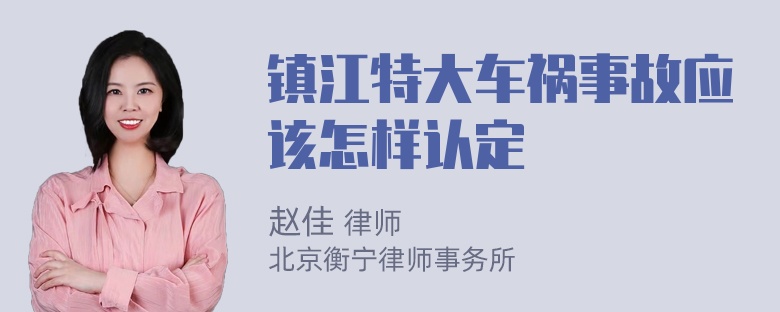 镇江特大车祸事故应该怎样认定

赵佳 律师
北京衡宁律师事务所